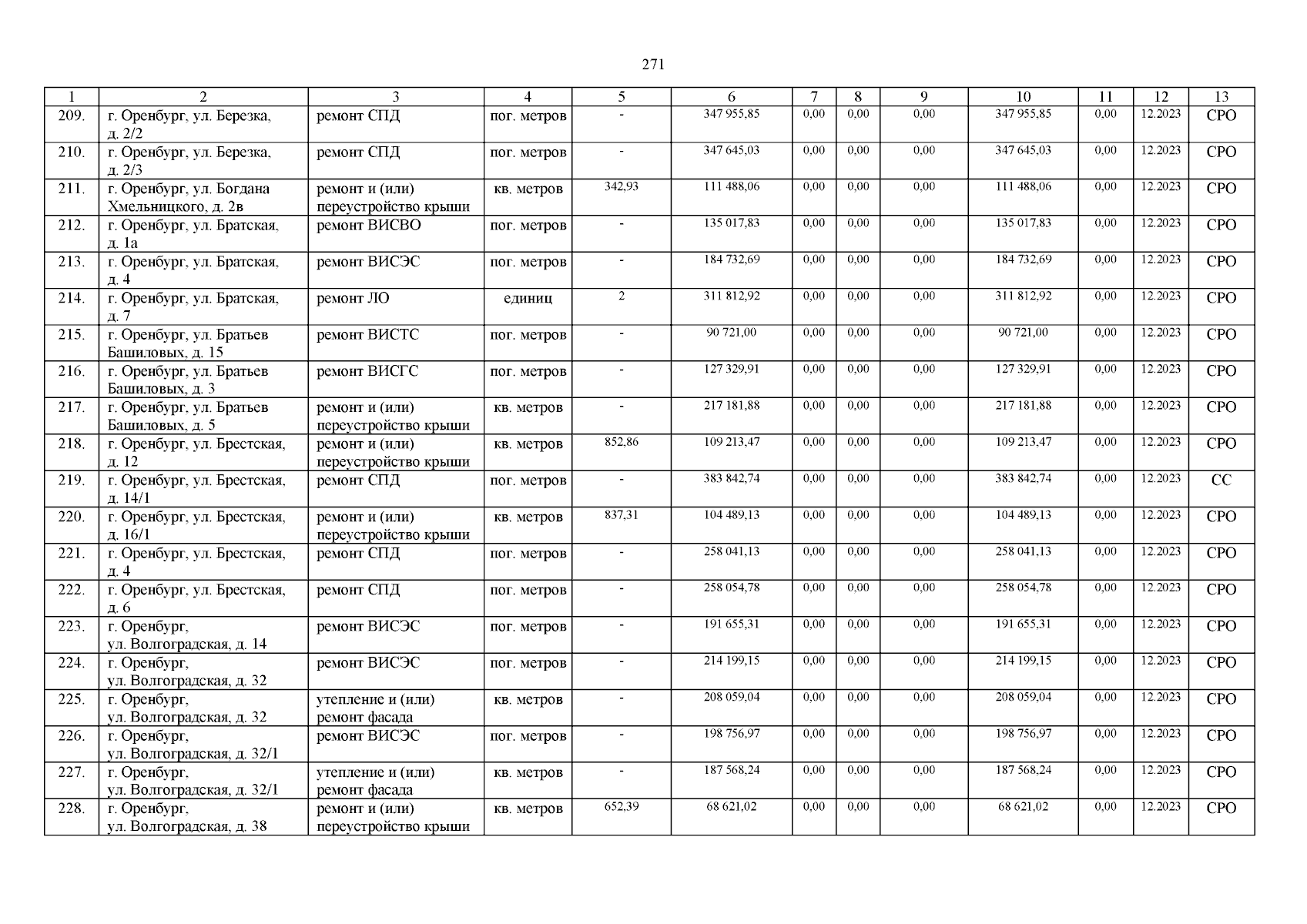 271

| 1 | 2 | 3 | 4 | 5 | 6 | 7 | 8 | 9 | 10 | 11 | 12 | 13 |
|---|---|---|---|---|---|---|---|---|---|---|---|---|
| 209. | г. Оренбург, ул. Березка, д. 2/2 | ремонт СПД | пог. метров | - | 347 955,85 | 0,00 | 0,00 | 0,00 | 347 955,85 | 0,00 | 12.2023 | СРО |
| 210. | г. Оренбург, ул. Березка, д. 2/3 | ремонт СПД | пог. метров | - | 347 645,03 | 0,00 | 0,00 | 0,00 | 347 645,03 | 0,00 | 12.2023 | СРО |
| 211. | г. Оренбург, ул. Богдана Хмельницкого, д. 2в | ремонт и (или) переустройство крыши | кв. метров | 342,93 | 111 488,06 | 0,00 | 0,00 | 0,00 | 111 488,06 | 0,00 | 12.2023 | СРО |
| 212. | г. Оренбург, ул. Братская, д. 1а | ремонт ВИСВО | пог. метров | - | 135 017,83 | 0,00 | 0,00 | 0,00 | 135 017,83 | 0,00 | 12.2023 | СРО |
| 213. | г. Оренбург, ул. Братская, д. 4 | ремонт ВИСЭС | пог. метров | - | 184 732,69 | 0,00 | 0,00 | 0,00 | 184 732,69 | 0,00 | 12.2023 | СРО |
| 214. | г. Оренбург, ул. Братская, д. 7 | ремонт ЛО | единиц | 2 | 311 812,92 | 0,00 | 0,00 | 0,00 | 311 812,92 | 0,00 | 12.2023 | СРО |
| 215. | г. Оренбург, ул. Братьев Башиловых, д. 15 | ремонт ВИСТС | пог. метров | - | 90 721,00 | 0,00 | 0,00 | 0,00 | 90 721,00 | 0,00 | 12.2023 | СРО |
| 216. | г. Оренбург, ул. Братьев Башиловых, д. 3 | ремонт ВИСГС | пог. метров | - | 127 329,91 | 0,00 | 0,00 | 0,00 | 127 329,91 | 0,00 | 12.2023 | СРО |
| 217. | г. Оренбург, ул. Братьев Башиловых, д. 5 | ремонт и (или) переустройство крыши | кв. метров | - | 217 181,88 | 0,00 | 0,00 | 0,00 | 217 181,88 | 0,00 | 12.2023 | СРО |
| 218. | г. Оренбург, ул. Брестская, д. 12 | ремонт и (или) переустройство крыши | кв. метров | 852,86 | 109 213,47 | 0,00 | 0,00 | 0,00 | 109 213,47 | 0,00 | 12.2023 | СРО |
| 219. | г. Оренбург, ул. Брестская, д. 14/1 | ремонт СПД | пог. метров | - | 383 842,74 | 0,00 | 0,00 | 0,00 | 383 842,74 | 0,00 | 12.2023 | СС |
| 220. | г. Оренбург, ул. Брестская, д. 16/1 | ремонт и (или) переустройство крыши | кв. метров | 837,31 | 104 489,13 | 0,00 | 0,00 | 0,00 | 104 489,13 | 0,00 | 12.2023 | СРО |
| 221. | г. Оренбург, ул. Брестская, д. 4 | ремонт СПД | пог. метров | - | 258 041,13 | 0,00 | 0,00 | 0,00 | 258 041,13 | 0,00 | 12.2023 | СРО |
| 222. | г. Оренбург, ул. Брестская, д. 6 | ремонт СПД | пог. метров | - | 258 054,78 | 0,00 | 0,00 | 0,00 | 258 054,78 | 0,00 | 12.2023 | СРО |
| 223. | г. Оренбург, ул. Волгоградская, д. 14 | ремонт ВИСЭС | пог. метров | - | 191 655,31 | 0,00 | 0,00 | 0,00 | 191 655,31 | 0,00 | 12.2023 | СРО |
| 224. | г. Оренбург, ул. Волгоградская, д. 32 | ремонт ВИСЭС | пог. метров | - | 214 199,15 | 0,00 | 0,00 | 0,00 | 214 199,15 | 0,00 | 12.2023 | СРО |
| 225. | г. Оренбург, ул. Волгоградская, д. 32 | утепление и (или) ремонт фасада | кв. метров | - | 208 059,04 | 0,00 | 0,00 | 0,00 | 208 059,04 | 0,00 | 12.2023 | СРО |
| 226. | г. Оренбург, ул. Волгоградская, д. 32/1 | ремонт ВИСЭС | пог. метров | - | 198 756,97 | 0,00 | 0,00 | 0,00 | 198 756,97 | 0,00 | 12.2023 | СРО |
| 227. | г. Оренбург, ул. Волгоградская, д. 32/1 | утепление и (или) ремонт фасада | кв. метров | - | 187 568,24 | 0,00 | 0,00 | 0,00 | 187 568,24 | 0,00 | 12.2023 | СРО |
| 228. | г. Оренбург, ул. Волгоградская, д. 38 | ремонт и (или) переустройство крыши | кв. метров | 652,39 | 68 621,02 | 0,00 | 0,00 | 0,00 | 68 621,02 | 0,00 | 12.2023 | СРО |